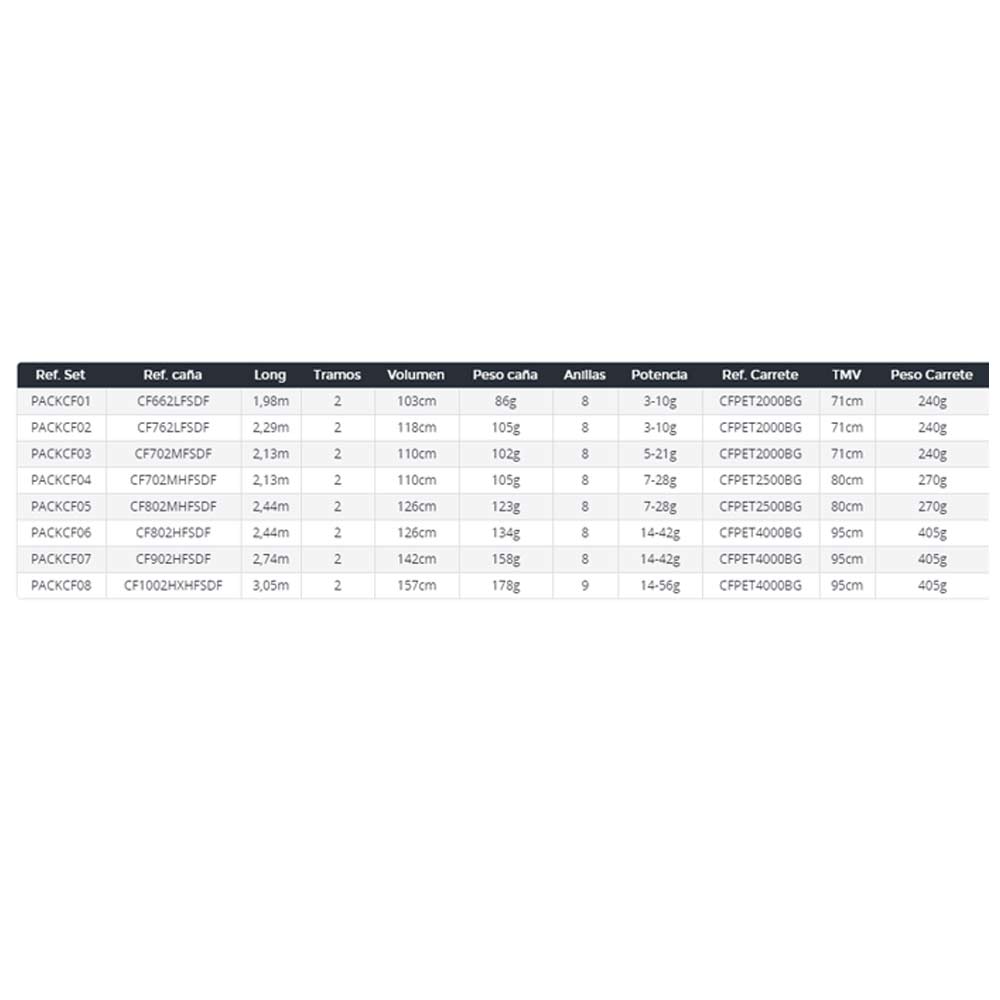 | Ref. Set | Ref. caña | Long | Tramos | Volumen | Peso caña | Anillas | Potencia | Ref. Carrete | TMV | Peso Carrete |
|---|---|---|---|---|---|---|---|---|---|---|
| PACKCF01 | CF662LFSDF | 1,98m | 2 | 103cm | 86g | 8 | 3-10g | CFPET2000BG | 71cm | 240g |
| PACKCF02 | CF762LFSDF | 2,29m | 2 | 118cm | 105g | 8 | 3-10g | CFPET2000BG | 71cm | 240g |
| PACKCF03 | CF702MFSDF | 2,13m | 2 | 110cm | 102g | 8 | 5-21g | CFPET2000BG | 71cm | 240g |
| PACKCF04 | CF702MHFSDF | 2,13m | 2 | 110cm | 105g | 8 | 7-28g | CFPET2500BG | 80cm | 270g |
| PACKCF05 | CF802MHFSDF | 2,44m | 2 | 126cm | 123g | 8 | 7-28g | CFPET2500BG | 80cm | 270g |
| PACKCF06 | CF802HFSDF | 2,44m | 2 | 126cm | 134g | 8 | 14-42g | CFPET4000BG | 95cm | 405g |
| PACKCF07 | CF902HFSDF | 2,74m | 2 | 142cm | 158g | 8 | 14-42g | CFPET4000BG | 95cm | 405g |
| PACKCF08 | CF1002HXHFSDF | 3,05m | 2 | 157cm | 178g | 9 | 14-56g | CFPET4000BG | 95cm | 405g |